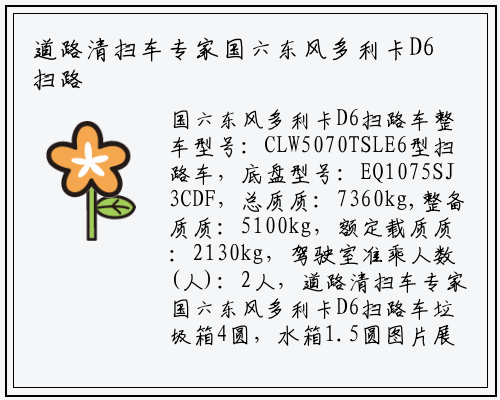 道路清扫车专家国六东风多利卡D6扫路

国六东风多利卡D6扫路车整车型号：CLW5070TSLE6型扫路车，底盘型号：EQ1075SJ3CDF，总质质：7360kg,整备质质：5100kg，额定载质质：2130kg，驾驶室准乘人数(人)：2人，道路清扫车专家国六东风多利卡D6扫路车垃圾箱4圆，水箱1.5圆图片展